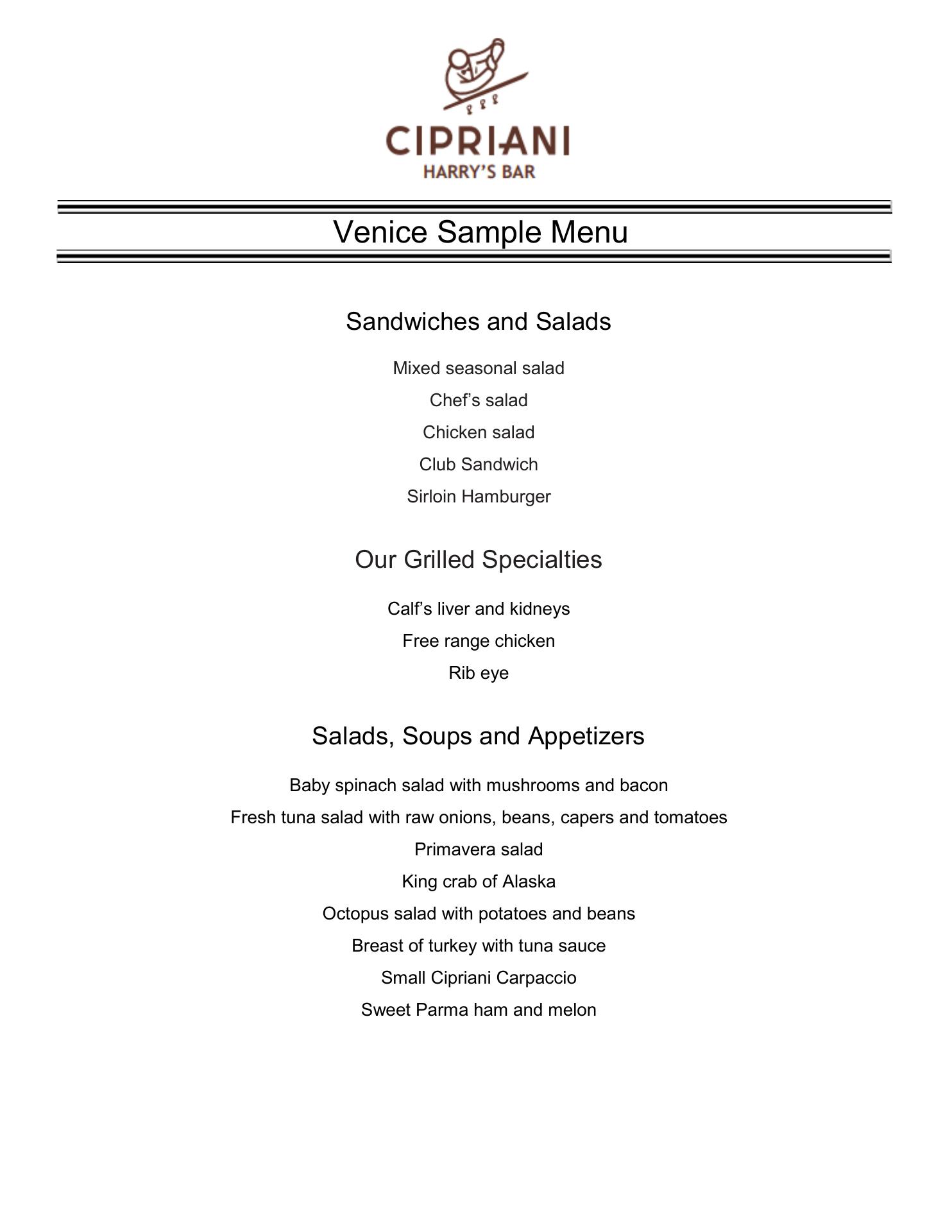 CIPRIANI
HARRY'S BAR

Venice Sample Menu

Sandwiches and Salads

Mixed seasonal salad

Chef's salad

Chicken salad

Club Sandwich

Sirloin Hamburger

Our Grilled Specialties

Calf's liver and kidneys

Free range chicken

Rib eye

Salads, Soups and Appetizers

Baby spinach salad with mushrooms and bacon

Fresh tuna salad with raw onions, beans, capers and tomatoes

Primavera salad

King crab of Alaska

Octopus salad with potatoes and beans

Breast of turkey with tuna sauce

Small Cipriani Carpaccio

Sweet Parma ham and melon